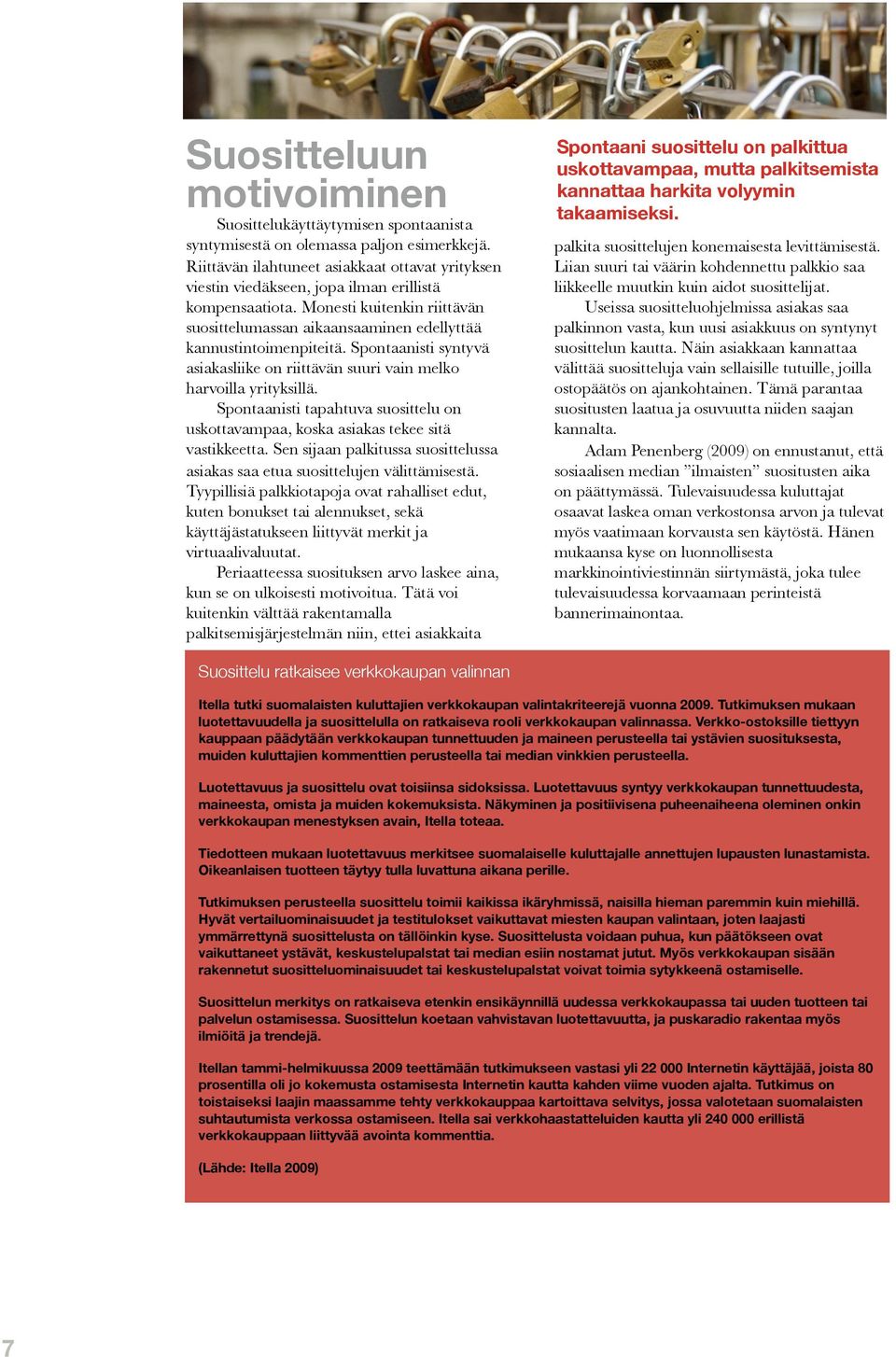 Suositteluun motivoiminen

Suosittelukäyttäytymisen spontaanista syntymisestä on olemassa paljon esimerkkejä. Riittävän ilahtuneet asiakkaat ottavat yrityksen viestin viedäkseen, jopa ilman erillistä kompensaatiota. Monesti kuitenkin riittävän suosittelumassan aikaansaaminen edellyttää kannustintoimenpiteitä. Spontaanisti syntyvä asiakasliike on riittävän suuri vain melko harvoilla yrityksillä.

Spontaanisti tapahtuva suosittelu on uskottavampaa, koska asiakas tekee sitä vastikkeetta. Sen sijaan palkitussa suosittelussa asiakas saa etua suosittelujen välittämisestä. Tyypillisiä palkkiotapoja ovat rahalliset edut, kuten bonukset tai alennukset, sekä käyttäjästatukseen liittyvät merkit ja virtuaalivaluutat.

Periaatteessa suosituksen arvo laskee aina, kun se on ulkoisesti motivoitua. Tätä voi kuitenkin välttää rakentamalla palkitsemisjärjestelmän niin, ettei asiakkaita

Spontaani suosittelu on palkittua uskottavampaa, mutta palkitsemista kannattaa harkita volyymin takaamiseksi.

palkita suosittelujen konemaisesta levittämisestä. Liian suuri tai väärin kohdennettu palkkio saa liikkeelle muutkin kuin aidot suosittelijat.

Useissa suositteluohjelmissa asiakas saa palkinnon vasta, kun uusi asiakkuus on syntynyt suosittelun kautta. Näin asiakkaan kannattaa välittää suositteluja vain sellaisille tutuille, joilla ostopäätös on ajankohtainen. Tämä parantaa suositusten laatua ja osuvuutta niiden saajan kannalta.

Adam Penenberg (2009) on ennustanut, että sosiaalisen median ”ilmaisten” suositusten aika on päättymässä. Tulevaisuudessa kuluttajat osaavat laskea oman verkostonsa arvon ja tulevat myös vaatimaan korvausta sen käytöstä. Hänen mukaansa kyse on luonnollisesta markkinointiviestinnän siirtymästä, joka tulee tulevaisuudessa korvaamaan perinteistä bannerimainontaa.

Suosittelu ratkaisee verkkokaupan valinnan

Itella tutki suomalaisten kuluttajien verkkokaupan valintakriteerejä vuonna 2009. Tutkimuksen mukaan luotettavuudella ja suosittelulla on ratkaiseva rooli verkkokaupan valinnassa. Verkko-ostoksille tiettyyn kauppaan päädytään verkkokaupan tunnettuuden ja maineen perusteella tai ystävien suosituksesta, muiden kuluttajien kommenttien perusteella tai median vinkkien perusteella.

Luotettavuus ja suosittelu ovat toisiinsa sidoksissa. Luotettavuus syntyy verkkokaupan tunnettuudesta, maineesta, omista ja muiden kokemuksista. Näkyminen ja positiivisena puheenaiheena oleminen onkin verkkokaupan menestyksen avain, Itella toteaa.

Tiedotteen mukaan luotettavuus merkitsee suomalaiselle kuluttajalle annettujen lupausten lunastamista. Oikeanlaisen tuotteen täytyy tulla luvattuna aikana perille.

Tutkimuksen perusteella suosittelu toimii kaikissa ikäryhmissä, naisilla hieman paremmin kuin miehillä. Hyvät vertailuominaisuudet ja testitulokset vaikuttavat miesten kaupan valintaan, joten laajasti ymmärrettynä suosittelusta on tällöinkin kyse. Suosittelusta voidaan puhua, kun päätökseen ovat vaikuttaneet ystävät, keskustelupalstat tai median esiin nostamat jutut. Myös verkkokaupan sisään rakennetut suositteluominaisuudet tai keskustelupalstat voivat toimia sytykkeenä ostamiselle.

Suosittelun merkitys on ratkaiseva etenkin ensikäynnillä uudessa verkkokaupassa tai uuden tuotteen tai palvelun ostamisessa. Suosittelun koetaan vahvistavan luotettavuutta, ja puskaradio rakentaa myös ilmiöitä ja trendejä.

Itellan tammi-helmikuussa 2009 teettämään tutkimukseen vastasi yli 22 000 Internetin käyttäjää, joista 80 prosentilla oli jo kokemusta ostamisesta Internetin kautta kahden viime vuoden ajalta. Tutkimus on toistaiseksi laajin maassamme tehty verkkokauppaa kartoittava selvitys, jossa valotetaan suomalaisten suhtautumista verkossa ostamiseen. Itella sai verkkohaastatteluiden kautta yli 240 000 erillistä verkkokauppaan liittyvää avointa kommenttia.

(Lähde: Itella 2009)

7